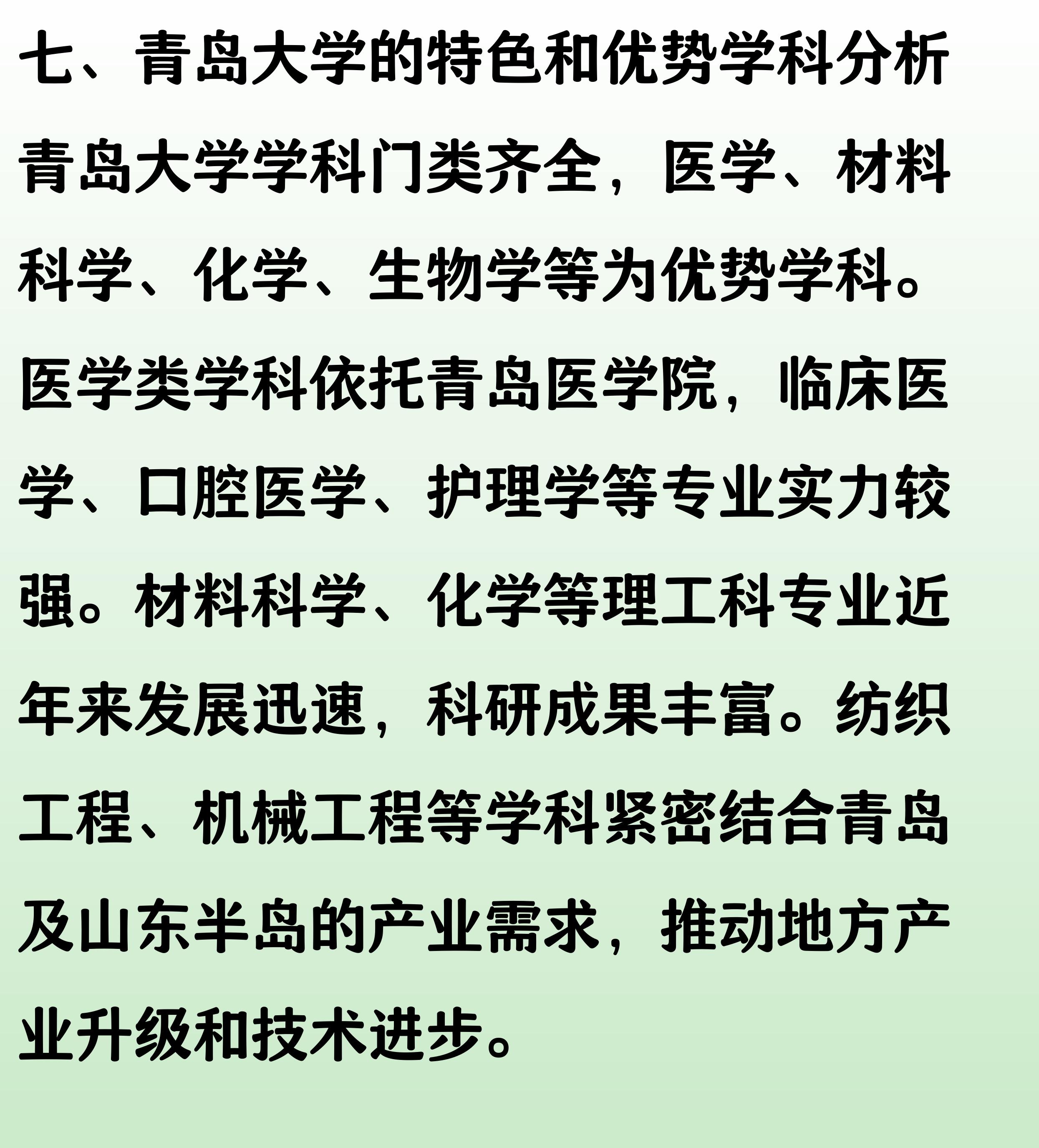 七、青岛大学的特色和优势学科分析

青岛大学学科门类齐全，医学、材料科学、化学、生物学等为优势学科。医学类学科依托青岛医学院，临床医学、口腔医学、护理学等专业实力较强。材料科学、化学等理工科专业近年来发展迅速，科研成果丰富。纺织工程、机械工程等学科紧密结合青岛及山东半岛的产业需求，推动地方产业升级和技术进步。